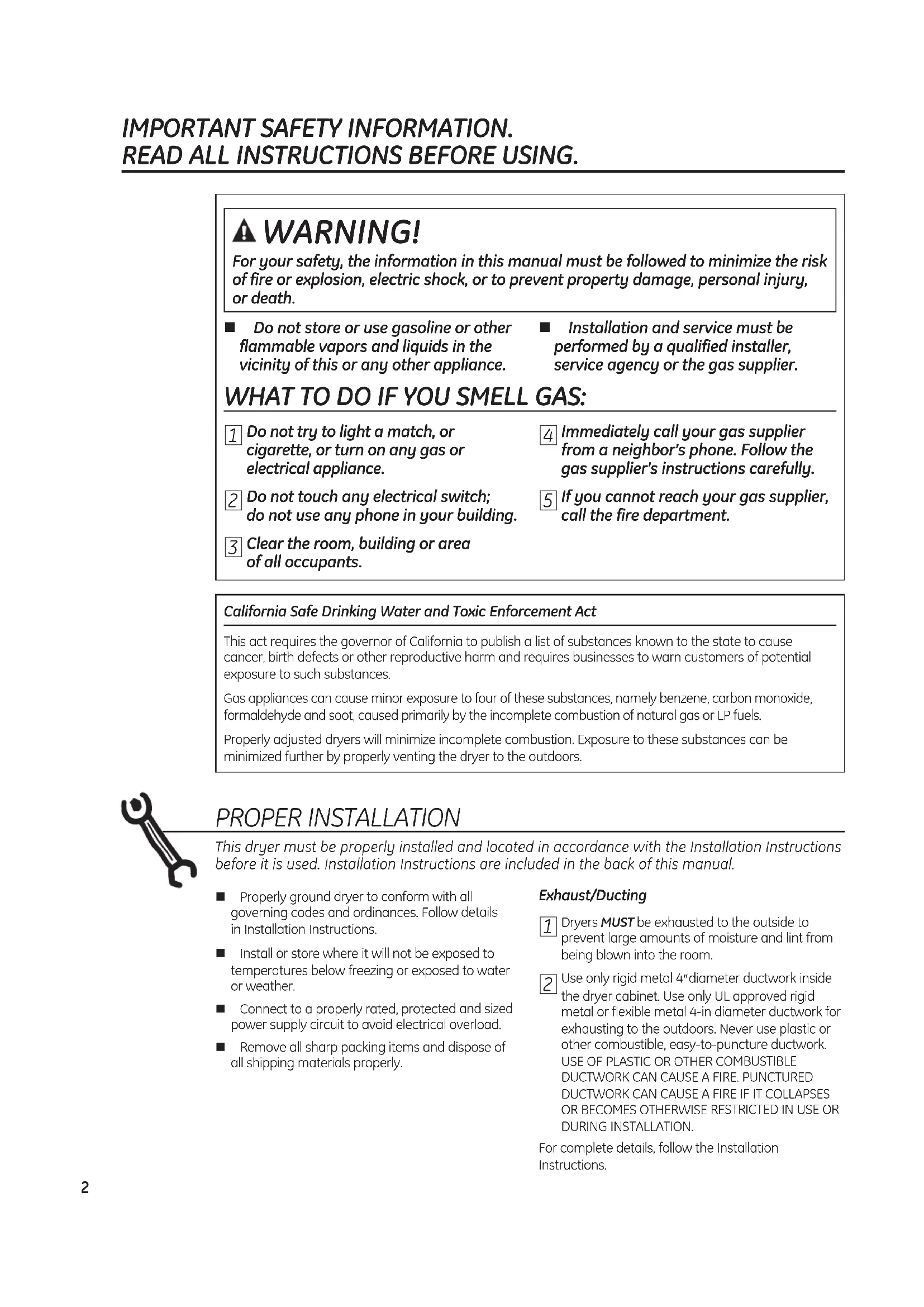 IMPORTANT SAFETY INFORMATION.
READ ALL INSTRUCTIONS BEFORE USING.

WARNING!

For your safety, the information in this manual must be followed to minimize the risk of fire or explosion, electric shock, or to prevent property damage, personal injury, or death.

■ Do not store or use gasoline or other flammable vapors and liquids in the vicinity of this or any other appliance.

■ Installation and service must be performed by a qualified installer, service agency or the gas supplier.

WHAT TO DO IF YOU SMELL GAS:

1 Do not try to light a match, or cigarette, or turn on any gas or electrical appliance.

2 Do not touch any electrical switch; do not use any phone in your building.

3 Clear the room, building or area of all occupants.

4 Immediately call your gas supplier from a neighbor's phone. Follow the gas supplier's instructions carefully.

5 If you cannot reach your gas supplier, call the fire department.

California Safe Drinking Water and Toxic Enforcement Act

This act requires the governor of California to publish a list of substances known to the state to cause cancer, birth defects or other reproductive harm and requires businesses to warn customers of potential exposure to such substances.

Gas appliances can cause minor exposure to four of these substances, namely benzene, carbon monoxide, formaldehyde and soot, caused primarily by the incomplete combustion of natural gas or LP fuels.

Properly adjusted dryers will minimize incomplete combustion. Exposure to these substances can be minimized further by properly venting the dryer to the outdoors.

PROPER INSTALLATION

This dryer must be properly installed and located in accordance with the Installation Instructions before it is used. Installation Instructions are included in the back of this manual.

■ Properly ground dryer to conform with all governing codes and ordinances. Follow details in Installation Instructions.

■ Install or store where it will not be exposed to temperatures below freezing or exposed to water or weather.

■ Connect to a properly rated, protected and sized power supply circuit to avoid electrical overload.

■ Remove all sharp packing items and dispose of all shipping materials properly.

Exhaust/Ducting

1 Dryers MUST be exhausted to the outside to prevent large amounts of moisture and lint from being blown into the room.

2 Use only rigid metal 4"diameter ductwork inside the dryer cabinet. Use only UL approved rigid metal or flexible metal 4-in diameter ductwork for exhausting to the outdoors. Never use plastic or other combustible, easy-to-puncture ductwork. USE OF PLASTIC OR OTHER COMBUSTIBLE DUCTWORK CAN CAUSE A FIRE. PUNCTURED DUCTWORK CAN CAUSE A FIRE IF IT COLLAPSES OR BECOMES OTHERWISE RESTRICTED IN USE OR DURING INSTALLATION.

For complete details, follow the Installation Instructions.

2